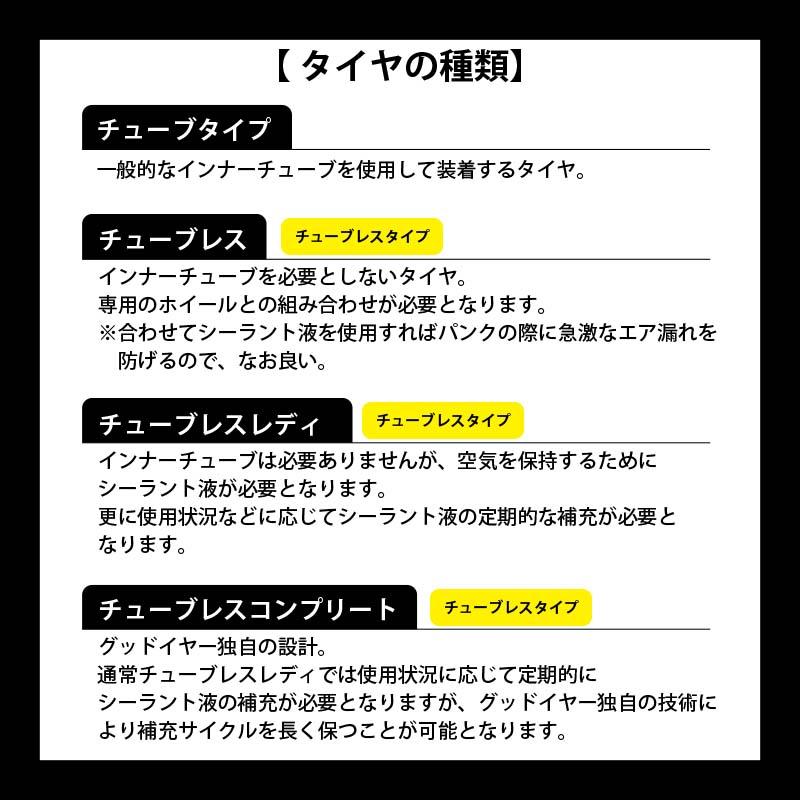 【タイヤの種類】

チューブタイプ

一般的なインナーチューブを使用して装着するタイヤ。

チューブレス

チューブレスタイプ

インナーチューブを必要としないタイヤ。
専用のホイールとの組み合わせが必要となります。
※合わせてシーラント液を使用すればパンクの際に急激なエア漏れを防げるので、なお良い。

チューブレスレディ

チューブレスタイプ

インナーチューブは必要ありませんが、空気を保持するためにシーラント液が必要となります。
更に使用状況などに応じてシーラント液の定期的な補充が必要となります。

チューブレスコンプリート

チューブレスタイプ

グッドイヤー独自の設計。
通常チューブレスレディでは使用状況に応じて定期的にシーラント液の補充が必要となりますが、グッドイヤー独自の技術により補充サイクルを長く保つことが可能となります。